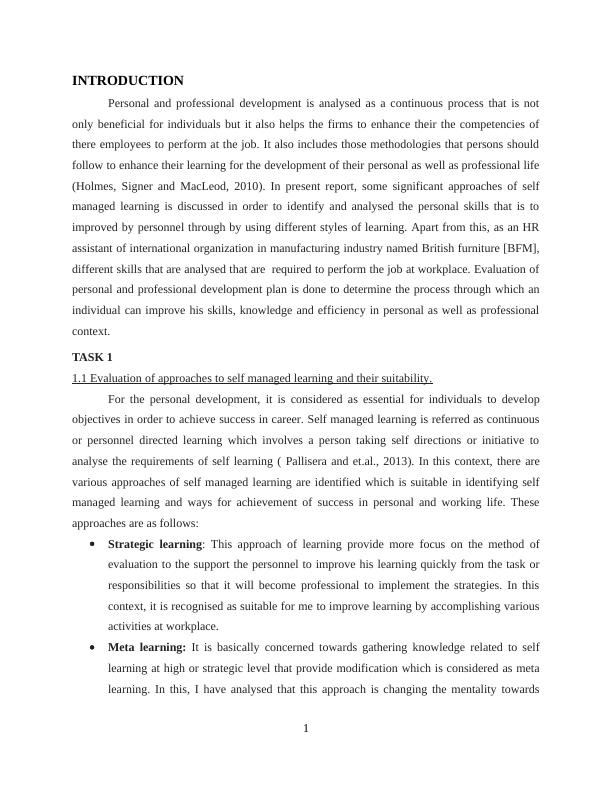 INTRODUCTION

Personal and professional development is analysed as a continuous process that is not only beneficial for individuals but it also helps the firms to enhance their the competencies of there employees to perform at the job. It also includes those methodologies that persons should follow to enhance their learning for the development of their personal as well as professional life (Holmes, Signer and MacLeod, 2010). In present report, some significant approaches of self managed learning is discussed in order to identify and analysed the personal skills that is to improved by personnel through by using different styles of learning. Apart from this, as an HR assistant of international organization in manufacturing industry named British furniture [BFM], different skills that are analysed that are required to perform the job at workplace. Evaluation of personal and professional development plan is done to determine the process through which an individual can improve his skills, knowledge and efficiency in personal as well as professional context.

TASK 1

1.1 Evaluation of approaches to self managed learning and their suitability.

For the personal development, it is considered as essential for individuals to develop objectives in order to achieve success in career. Self managed learning is referred as continuous or personnel directed learning which involves a person taking self directions or initiative to analyse the requirements of self learning ( Pallisera and et.al., 2013). In this context, there are various approaches of self managed learning are identified which is suitable in identifying self managed learning and ways for achievement of success in personal and working life. These approaches are as follows:

• Strategic learning: This approach of learning provide more focus on the method of evaluation to the support the personnel to improve his learning quickly from the task or responsibilities so that it will become professional to implement the strategies. In this context, it is recognised as suitable for me to improve learning by accomplishing various activities at workplace.

• Meta learning: It is basically concerned towards gathering knowledge related to self learning at high or strategic level that provide modification which is considered as meta learning. In this, I have analysed that this approach is changing the mentality towards

1